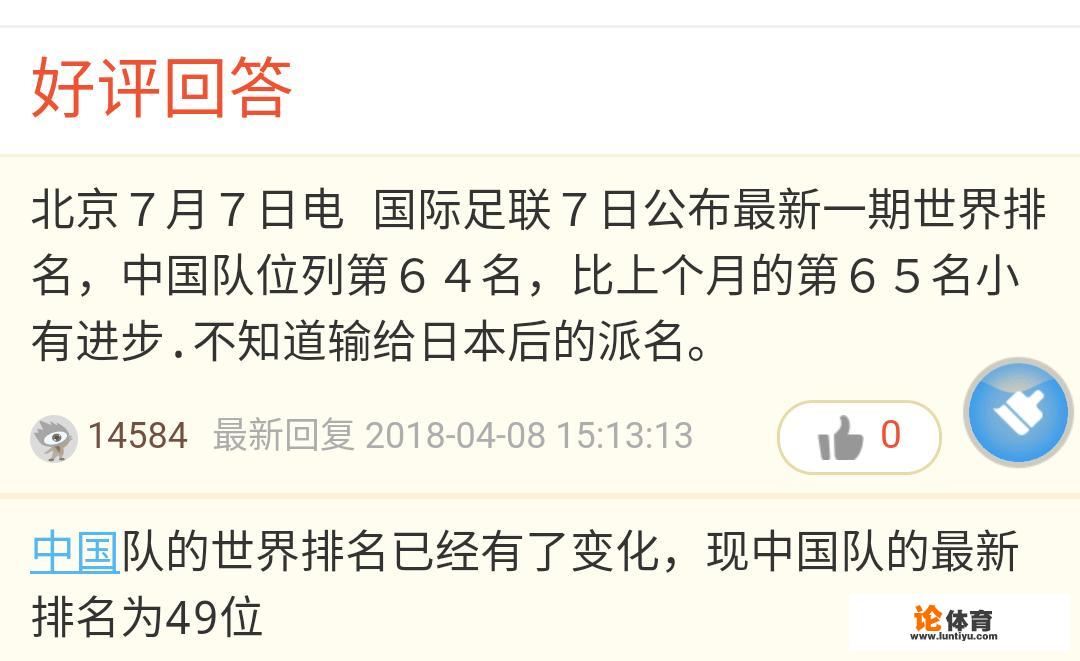 好评回答

北京７月７日电　国际足联７日公布最新一期世界排名，中国队位列第６４名，比上个月的第６５名小有进步.不知道输给日本后的派名。

14584　最新回复 2018-04-08 15:13:13

0

中国队的世界排名已经有了变化，现中国队的最新排名为49位

论体育
www.luntiyu.com